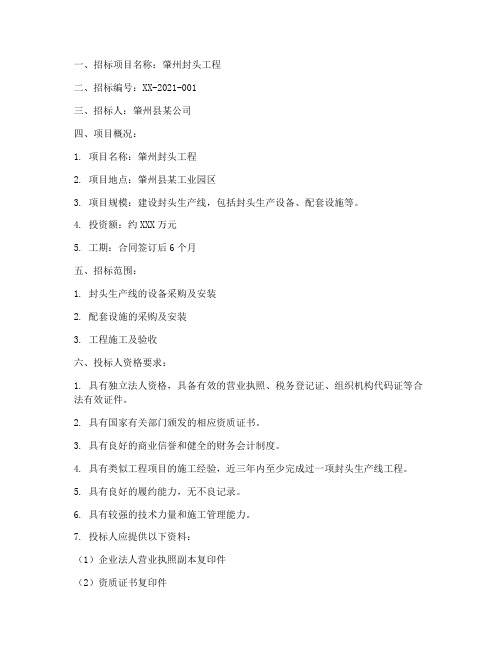 一、招标项目名称：肇州封头工程

二、招标编号：XX-2021-001

三、招标人：肇州县某公司

四、项目概况：

1. 项目名称：肇州封头工程

2. 项目地点：肇州县某工业园区

3. 项目规模：建设封头生产线，包括封头生产设备、配套设施等。

4. 投资额：约 XXX 万元

5. 工期：合同签订后 6 个月

五、招标范围：

1. 封头生产线的设备采购及安装

2. 配套设施的采购及安装

3. 工程施工及验收

六、投标人资格要求：

1. 具有独立法人资格，具备有效的营业执照、税务登记证、组织机构代码证等合法有效证件。

2. 具有国家有关部门颁发的相应资质证书。

3. 具有良好的商业信誉和健全的财务会计制度。

4. 具有类似工程项目的施工经验，近三年内至少完成过一项封头生产线工程。

5. 具有良好的履约能力，无不良记录。

6. 具有较强的技术力量和施工管理能力。

7. 投标人应提供以下资料：

（1）企业法人营业执照副本复印件

（2）资质证书复印件